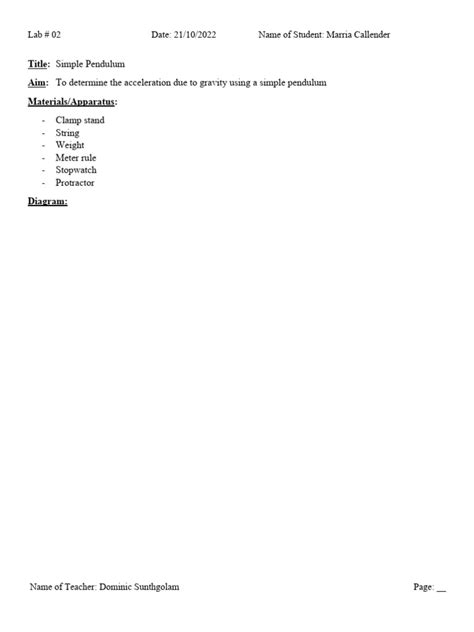 Lab # 02 Date: 21/10/2022 Name of Student: Marria Callender

Title: Simple Pendulum

Aim: To determine the acceleration due to gravity using a simple pendulum

Materials/Apparatus:

- Clamp stand
- String
- Weight
- Meter rule
- Stopwatch
- Protractor

Diagram:

Name of Teacher: Dominic Sunthgolam Page: __